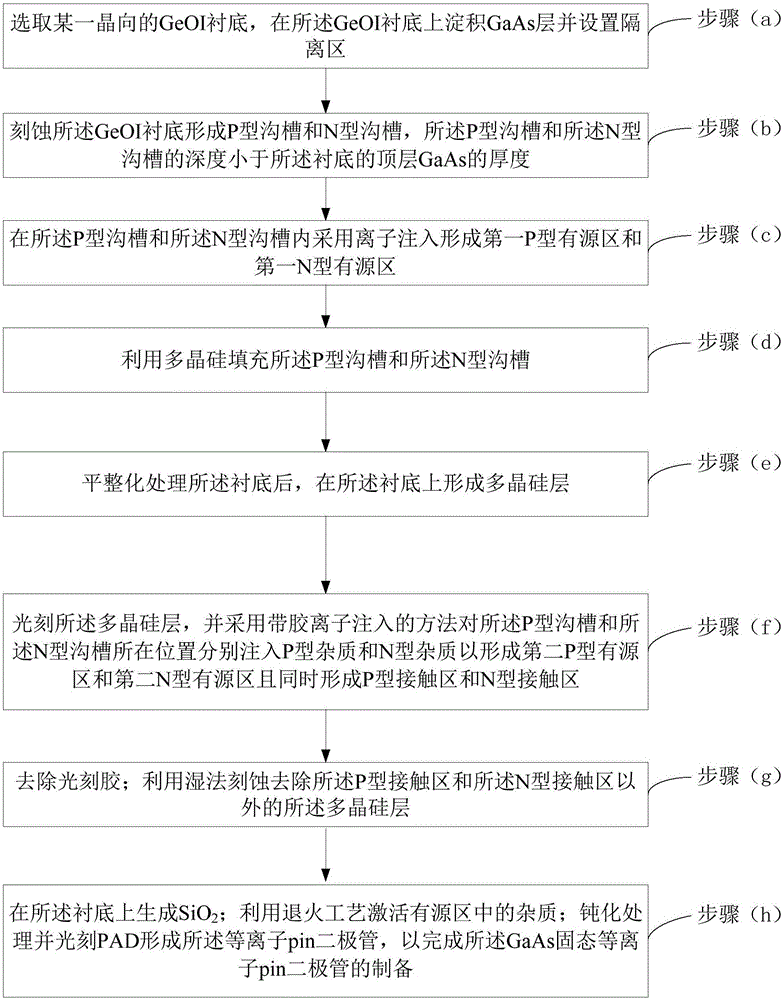 选取某一晶向的GeOI衬底，在所述GeOI衬底上淀积GaAs层并设置隔离区

步骤（a）

刻蚀所述GeOI衬底形成P型沟槽和N型沟槽，所述P型沟槽和所述N型沟槽的深度小于所述衬底的顶层GaAs的厚度

步骤（b）

在所述P型沟槽和所述N型沟槽内采用离子注入形成第一P型有源区和第一N型有源区

步骤（c）

利用多晶硅填充所述P型沟槽和所述N型沟槽

步骤（d）

平整化处理所述衬底后，在所述衬底上形成多晶硅层

步骤（e）

光刻所述多晶硅层，并采用带胶离子注入的方法对所述P型沟槽和所述N型沟槽所在位置分别注入P型杂质和N型杂质以形成第二P型有源区和第二N型有源区且同时形成P型接触区和N型接触区

步骤（f）

去除光刻胶；利用湿法刻蚀去除所述P型接触区和所述N型接触区以外的所述多晶硅层

步骤（g）

在所述衬底上生成$SiO_2$；利用退火工艺激活有源区中的杂质；钝化处理并光刻PAD形成所述等离子pin二极管，以完成所述GaAs固态等离子pin二极管的制备

步骤（h）